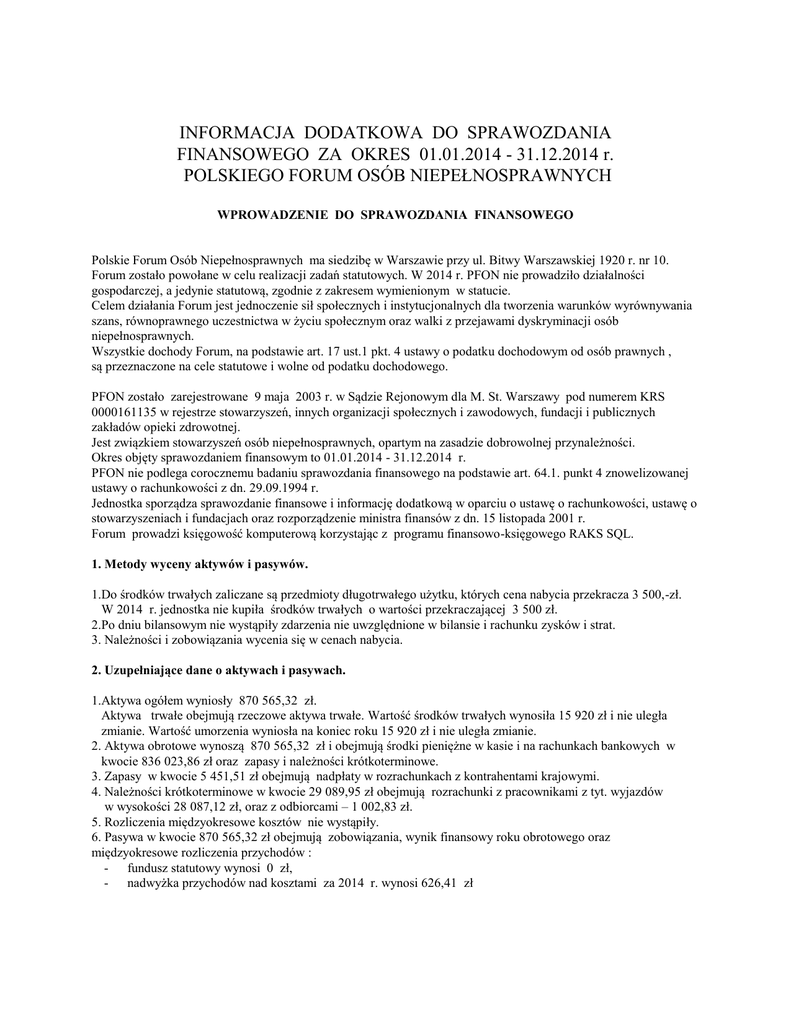 INFORMACJA DODATKOWA DO SPRAWOZDANIA FINANSOWEGO ZA OKRES 01.01.2014 - 31.12.2014 r. POLSKIEGO FORUM OSÓB NIEPEŁNOSPRAWNYCH

WPROWADZENIE DO SPRAWOZDANIA FINANSOWEGO

Polskie Forum Osób Niepełnosprawnych ma siedzibę w Warszawie przy ul. Bitwy Warszawskiej 1920 r. nr 10. Forum zostało powołane w celu realizacji zadań statutowych. W 2014 r. PFON nie prowadziło działalności gospodarczej, a jedynie statutową, zgodnie z zakresem wymienionym w statucie.
Celem działania Forum jest jednoczenie sił społecznych i instytucjonalnych dla tworzenia warunków wyrównywania szans, równoprawnego uczestnictwa w życiu społecznym oraz walki z przejawami dyskryminacji osób niepełnosprawnych.
Wszystkie dochody Forum, na podstawie art. 17 ust.1 pkt. 4 ustawy o podatku dochodowym od osób prawnych , są przeznaczone na cele statutowe i wolne od podatku dochodowego.

PFON zostało zarejestrowane 9 maja 2003 r. w Sądzie Rejonowym dla M. St. Warszawy pod numerem KRS 0000161135 w rejestrze stowarzyszeń, innych organizacji społecznych i zawodowych, fundacji i publicznych zakładów opieki zdrowotnej.
Jest związkiem stowarzyszeń osób niepełnosprawnych, opartym na zasadzie dobrowolnej przynależności.
Okres objęty sprawozdaniem finansowym to 01.01.2014 - 31.12.2014 r.
PFON nie podlega corocznemu badaniu sprawozdania finansowego na podstawie art. 64.1. punkt 4 znowelizowanej ustawy o rachunkowości z dn. 29.09.1994 r.
Jednostka sporządza sprawozdanie finansowe i informację dodatkową w oparciu o ustawę o rachunkowości, ustawę o stowarzyszeniach i fundacjach oraz rozporządzenie ministra finansów z dn. 15 listopada 2001 r.
Forum prowadzi księgowość komputerową korzystając z programu finansowo-księgowego RAKS SQL.

1. Metody wyceny aktywów i pasywów.

1.Do środków trwałych zaliczane są przedmioty długotrwałego użytku, których cena nabycia przekracza 3 500,-zł. W 2014 r. jednostka nie kupiła środków trwałych o wartości przekraczającej 3 500 zł.
2.Po dniu bilansowym nie wystąpiły zdarzenia nie uwzględnione w bilansie i rachunku zysków i strat.
3. Należności i zobowiązania wycenia się w cenach nabycia.

2. Uzupełniające dane o aktywach i pasywach.

1.Aktywa ogółem wyniosły 870 565,32 zł.
Aktywa trwałe obejmują rzeczowe aktywa trwałe. Wartość środków trwałych wynosiła 15 920 zł i nie uległa zmianie. Wartość umorzenia wyniosła na koniec roku 15 920 zł i nie uległa zmianie.
2. Aktywa obrotowe wynoszą 870 565,32 zł i obejmują środki pieniężne w kasie i na rachunkach bankowych w kwocie 836 023,86 zł oraz zapasy i należności krótkoterminowe.
3. Zapasy w kwocie 5 451,51 zł obejmują nadpłaty w rozrachunkach z kontrahentami krajowymi.
4. Należności krótkoterminowe w kwocie 29 089,95 zł obejmują rozrachunki z pracownikami z tyt. wyjazdów w wysokości 28 087,12 zł, oraz z odbiorcami – 1 002,83 zł.
5. Rozliczenia międzyokresowe kosztów nie wystąpiły.
6. Pasywa w kwocie 870 565,32 zł obejmują zobowiązania, wynik finansowy roku obrotowego oraz międzyokresowe rozliczenia przychodów :
- fundusz statutowy wynosi 0 zł,
- nadwyżka przychodów nad kosztami za 2014 r. wynosi 626,41 zł